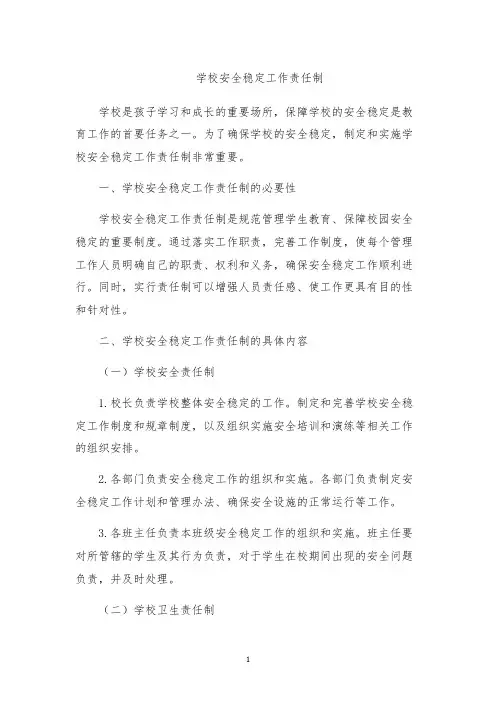 学校安全稳定工作责任制

学校是孩子学习和成长的重要场所，保障学校的安全稳定是教育工作的首要任务之一。为了确保学校的安全稳定，制定和实施学校安全稳定工作责任制非常重要。

一、学校安全稳定工作责任制的必要性

学校安全稳定工作责任制是规范管理学生教育、保障校园安全稳定的重要制度。通过落实工作职责，完善工作制度，使每个管理工作人员明确自己的职责、权利和义务，确保安全稳定工作顺利进行。同时，实行责任制可以增强人员责任感、使工作更具有目的性和针对性。

二、学校安全稳定工作责任制的具体内容

（一）学校安全责任制

1. 校长负责学校整体安全稳定的工作。制定和完善学校安全稳定工作制度和规章制度，以及组织实施安全培训和演练等相关工作的组织安排。

2. 各部门负责安全稳定工作的组织和实施。各部门负责制定安全稳定工作计划和管理办法、确保安全设施的正常运行等工作。

3. 各班主任负责本班级安全稳定工作的组织和实施。班主任要对所管辖的学生及其行为负责，对于学生在校期间出现的安全问题负责，并及时处理。

（二）学校卫生责任制

1